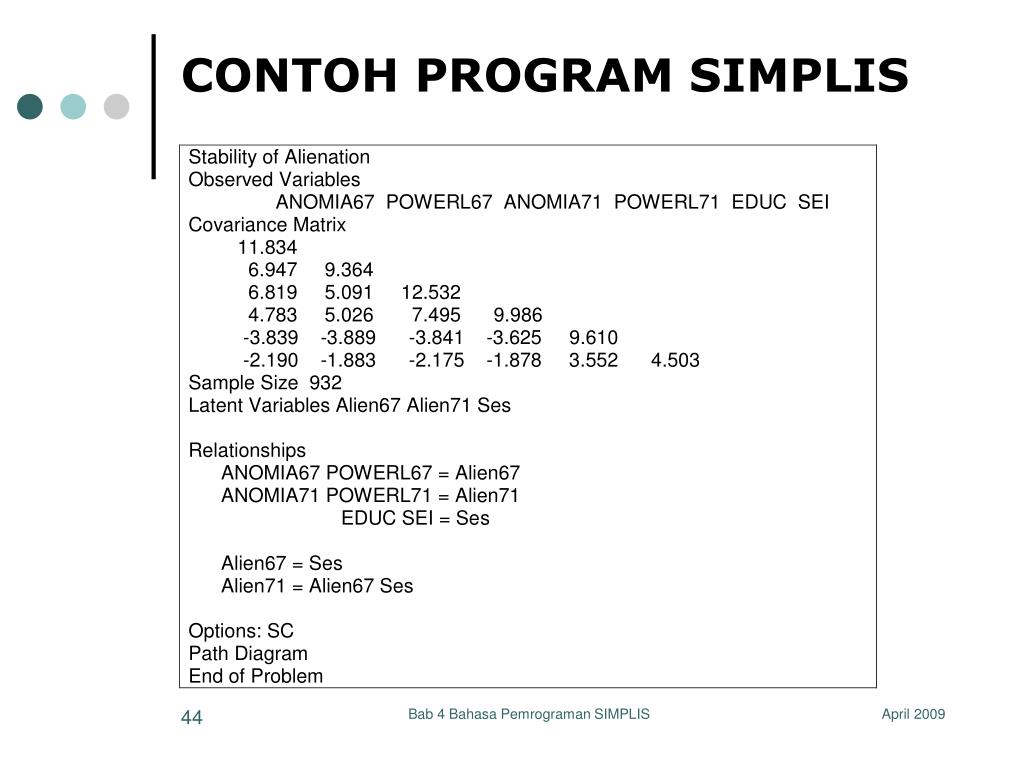 CONTOH PROGRAM SIMPLIS

Stability of Alienation
Observed Variables
ANOMIA67 POWERL67 ANOMIA71 POWERL71 EDUC SEI
Covariance Matrix
11.834
6.947 9.364
6.819 5.091 12.532
4.783 5.026 7.495 9.986
-3.839 -3.889 -3.841 -3.625 9.610
-2.190 -1.883 -2.175 -1.878 3.552 4.503
Sample Size 932
Latent Variables Alien67 Alien71 Ses

Relationships
ANOMIA67 POWERL67 = Alien67
ANOMIA71 POWERL71 = Alien71
EDUC SEI = Ses

Alien67 = Ses
Alien71 = Alien67 Ses

Options: SC
Path Diagram
End of Problem

44

Bab 4 Bahasa Pemrograman SIMPLIS

April 2009